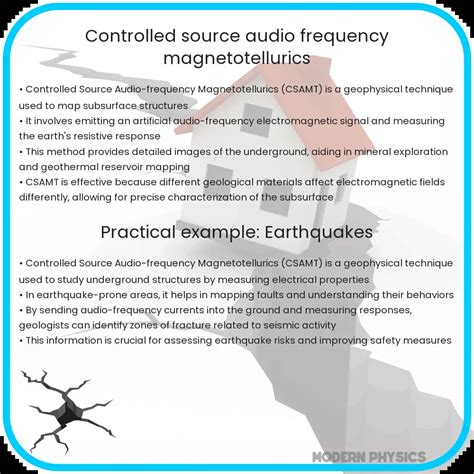 Controlled source audio frequency magnetotellurics

• Controlled Source Audio-frequency Magnetotellurics (CSAMT) is a geophysical technique used to map subsurface structures
• It involves emitting an artificial audio-frequency electromagnetic signal and measuring the earth's resistive response
• This method provides detailed images of the underground, aiding in mineral exploration and geothermal reservoir mapping
• CSAMT is effective because different geological materials affect electromagnetic fields differently, allowing for precise characterization of the subsurface

Practical example: Earthquakes

• Controlled Source Audio-frequency Magnetotellurics (CSAMT) is a geophysical technique used to study underground structures by measuring electrical properties
• In earthquake-prone areas, it helps in mapping faults and understanding their behaviors
• By sending audio-frequency currents into the ground and measuring responses, geologists can identify zones of fracture related to seismic activity
• This information is crucial for assessing earthquake risks and improving safety measures

MODERN PHYSICS